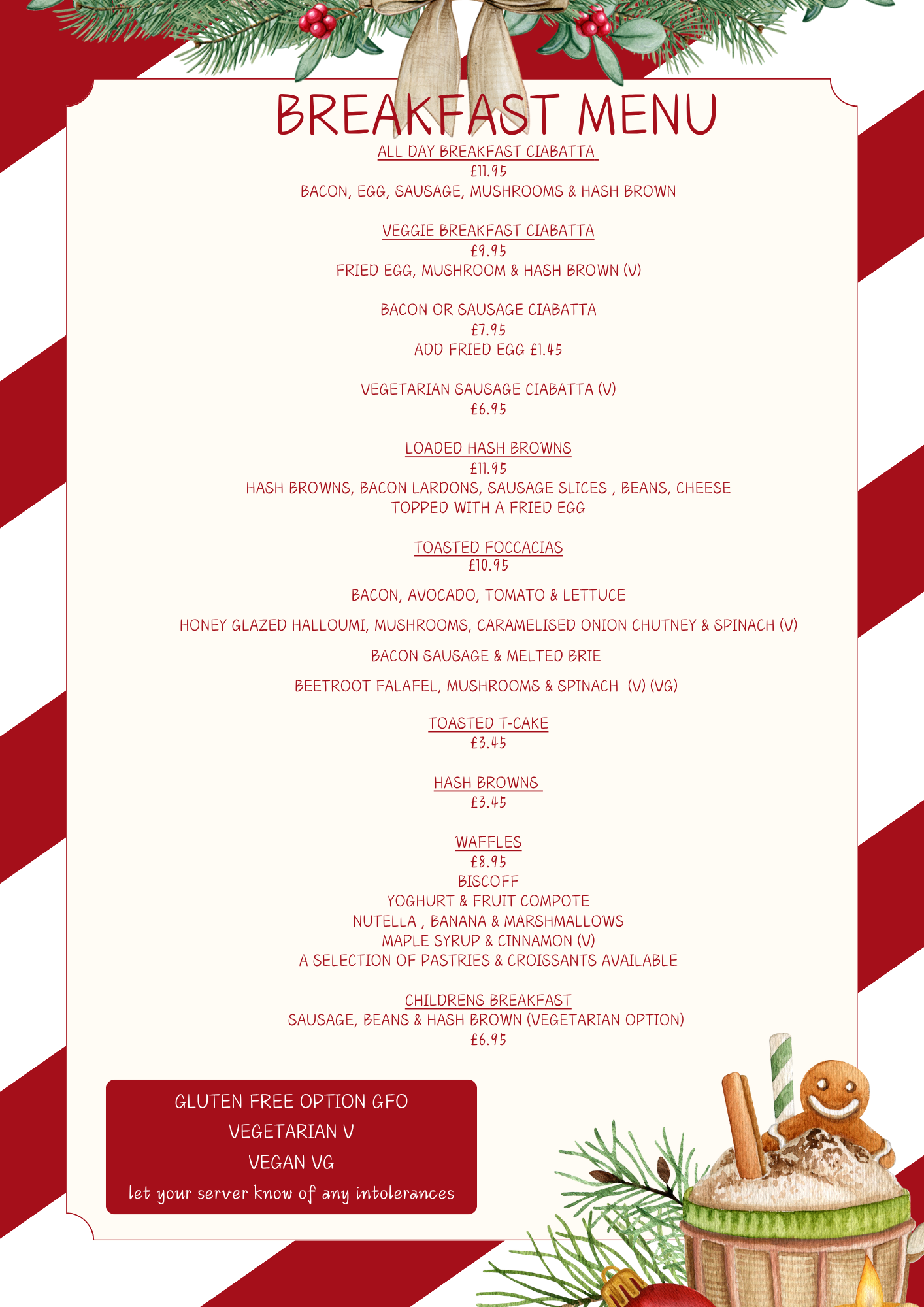 BREAKFAST MENU

ALL DAY BREAKFAST CIABATTA
£11.95
BACON, EGG, SAUSAGE, MUSHROOMS & HASH BROWN

VEGGIE BREAKFAST CIABATTA
£9.95
FRIED EGG, MUSHROOM & HASH BROWN (V)

BACON OR SAUSAGE CIABATTA
£7.95
ADD FRIED EGG £1.45

VEGETARIAN SAUSAGE CIABATTA (V)
£6.95

LOADED HASH BROWNS
£11.95
HASH BROWNS, BACON LARDONS, SAUSAGE SLICES , BEANS, CHEESE TOPPED WITH A FRIED EGG

TOASTED FOCCACIAS
£10.95

BACON, AVOCADO, TOMATO & LETTUCE

HONEY GLAZED HALLOUMI, MUSHROOMS, CARAMELISED ONION CHUTNEY & SPINACH (V)

BACON SAUSAGE & MELTED BRIE

BEETROOT FALAFEL, MUSHROOMS & SPINACH (V) (VG)

TOASTED T-CAKE
£3.45

HASH BROWNS
£3.45

WAFFLES
£8.95
BISCOFF
YOGHURT & FRUIT COMPOTE
NUTELLA , BANANA & MARSHMALLOWS
MAPLE SYRUP & CINNAMON (V)
A SELECTION OF PASTRIES & CROISSANTS AVAILABLE

CHILDRENS BREAKFAST
SAUSAGE, BEANS & HASH BROWN (VEGETARIAN OPTION)
£6.95

GLUTEN FREE OPTION GFO
VEGETARIAN V
VEGAN VG
let your server know of any intolerances